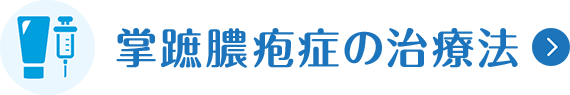 掌蹠膿疱症の治療法